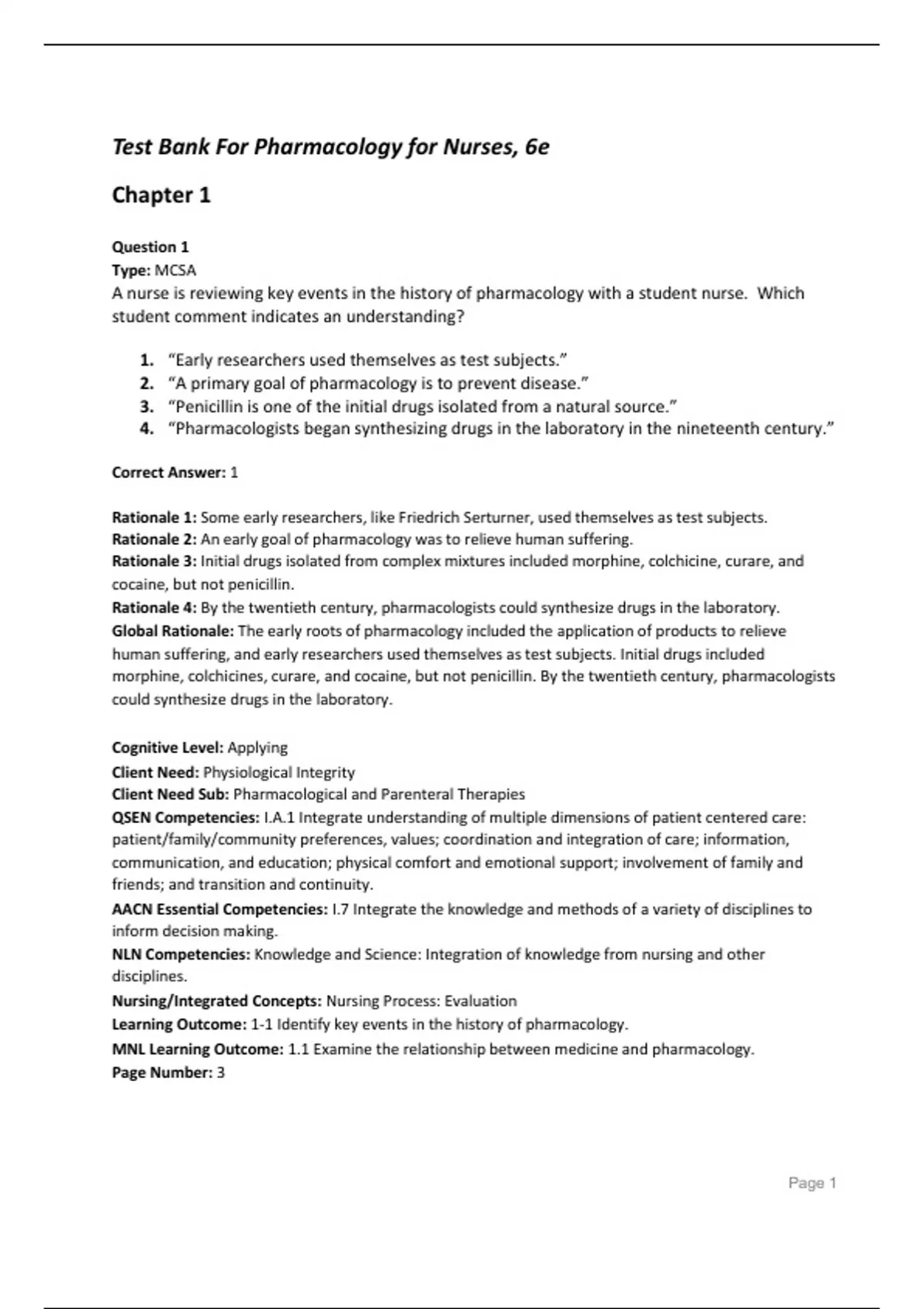 Test Bank For Pharmacology for Nurses, 6e

Chapter 1

Question 1
Type: MCSA
A nurse is reviewing key events in the history of pharmacology with a student nurse. Which student comment indicates an understanding?

1. “Early researchers used themselves as test subjects.”
2. “A primary goal of pharmacology is to prevent disease.”
3. “Penicillin is one of the initial drugs isolated from a natural source.”
4. “Pharmacologists began synthesizing drugs in the laboratory in the nineteenth century.”

Correct Answer: 1

Rationale 1: Some early researchers, like Friedrich Serturner, used themselves as test subjects.
Rationale 2: An early goal of pharmacology was to relieve human suffering.
Rationale 3: Initial drugs isolated from complex mixtures included morphine, colchicine, curare, and cocaine, but not penicillin.
Rationale 4: By the twentieth century, pharmacologists could synthesize drugs in the laboratory.
Global Rationale: The early roots of pharmacology included the application of products to relieve human suffering, and early researchers used themselves as test subjects. Initial drugs included morphine, colchicines, curare, and cocaine, but not penicillin. By the twentieth century, pharmacologists could synthesize drugs in the laboratory.

Cognitive Level: Applying
Client Need: Physiological Integrity
Client Need Sub: Pharmacological and Parenteral Therapies
QSEN Competencies: I.A.1 Integrate understanding of multiple dimensions of patient centered care: patient/family/community preferences, values; coordination and integration of care; information, communication, and education; physical comfort and emotional support; involvement of family and friends; and transition and continuity.
AACN Essential Competencies: I.7 Integrate the knowledge and methods of a variety of disciplines to inform decision making.
NLN Competencies: Knowledge and Science: Integration of knowledge from nursing and other disciplines.
Nursing/Integrated Concepts: Nursing Process: Evaluation
Learning Outcome: 1-1 Identify key events in the history of pharmacology.
MNL Learning Outcome: 1.1 Examine the relationship between medicine and pharmacology.
Page Number: 3

Page 1